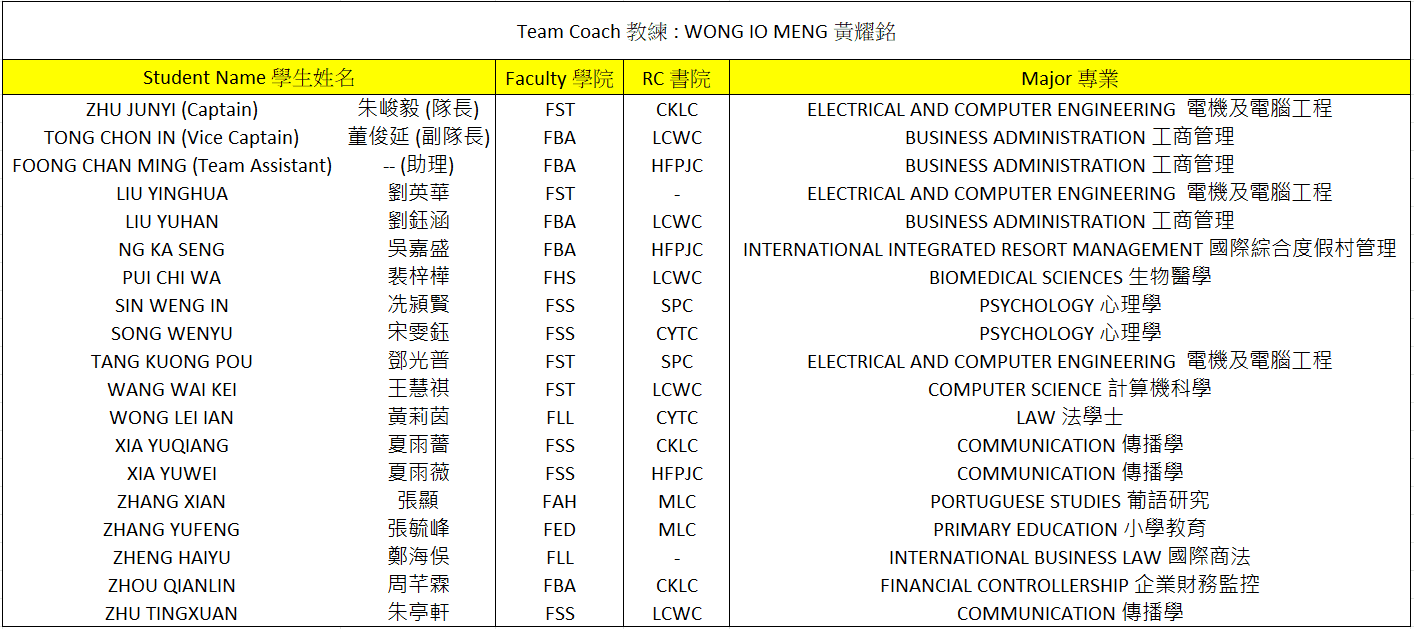 Team Coach 教練 : WONG IO MENG 黃耀銘

| Student Name 學生姓名 | | Faculty 學院 | RC 書院 | Major 專業 |
|---|---|---|---|---|
| ZHU JUNYI (Captain) | 朱峻毅 (隊長) | FST | CKLC | ELECTRICAL AND COMPUTER ENGINEERING 電機及電腦工程 |
| TONG CHON IN (Vice Captain) | 董俊延 (副隊長) | FBA | LCWC | BUSINESS ADMINISTRATION 工商管理 |
| FOONG CHAN MING (Team Assistant) | -- (助理) | FBA | HFPJC | BUSINESS ADMINISTRATION 工商管理 |
| LIU YINGHUA | 劉英華 | FST | - | ELECTRICAL AND COMPUTER ENGINEERING 電機及電腦工程 |
| LIU YUHAN | 劉鈺涵 | FBA | LCWC | BUSINESS ADMINISTRATION 工商管理 |
| NG KA SENG | 吳嘉盛 | FBA | HFPJC | INTERNATIONAL INTEGRATED RESORT MANAGEMENT 國際綜合度假村管理 |
| PUI CHI WA | 裴梓樺 | FHS | LCWC | BIOMEDICAL SCIENCES 生物醫學 |
| SIN WENG IN | 冼潁賢 | FSS | SPC | PSYCHOLOGY 心理學 |
| SONG WENYU | 宋雯鈺 | FSS | CYTC | PSYCHOLOGY 心理學 |
| TANG KUONG POU | 鄧光普 | FST | SPC | ELECTRICAL AND COMPUTER ENGINEERING 電機及電腦工程 |
| WANG WAI KEI | 王慧祺 | FST | LCWC | COMPUTER SCIENCE 計算機科學 |
| WONG LEI IAN | 黃莉茵 | FLL | CYTC | LAW 法學士 |
| XIA YUQIANG | 夏雨薔 | FSS | CKLC | COMMUNICATION 傳播學 |
| XIA YUWEI | 夏雨薇 | FSS | HFPJC | COMMUNICATION 傳播學 |
| ZHANG XIAN | 張顯 | FAH | MLC | PORTUGUESE STUDIES 葡語研究 |
| ZHANG YUFENG | 張毓峰 | FED | MLC | PRIMARY EDUCATION 小學教育 |
| ZHENG HAIYU | 鄭海俁 | FLL | - | INTERNATIONAL BUSINESS LAW 國際商法 |
| ZHOU QIANLIN | 周芊霖 | FBA | CKLC | FINANCIAL CONTROLLERSHIP 企業財務監控 |
| ZHU TINGXUAN | 朱亭軒 | FSS | LCWC | COMMUNICATION 傳播學 |